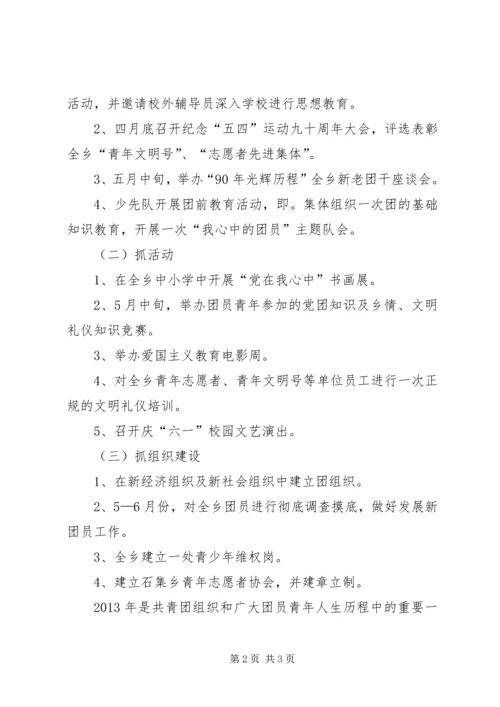 活动，并邀请校外辅导员深入学校进行思想教育。

2、四月底召开纪念“五四”运动九十周年大会，评选表彰全乡“青年文明号”、“志愿者先进集体”。

3、五月中旬，举办“90年光辉历程”全乡新老团干座谈会。

4、少先队开展团前教育活动，即。集体组织一次团的基础知识教育，开展一次“我心中的团员”主题队会。

（二）抓活动

1、在全乡中小学中开展“党在我心中”书画展。

2、5月中旬，举办团员青年参加的党团知识及乡情、文明礼仪知识竞赛。

3、举办爱国主义教育电影周。

4、对全乡青年志愿者、青年文明号等单位员工进行一次正规的文明礼仪培训。

5、召开庆“六一”校园文艺演出。

（三）抓组织建设

1、在新经济组织及新社会组织中建立团组织。

2、5—6月份，对全乡团员进行彻底调查摸底，做好发展新团员工作。

3、全乡建立一处青少年维权岗。

4、建立石集乡青年志愿者协会，并建章立制。

2013年是共青团组织和广大团员青年人生历程中的重要一

第2页 共3页